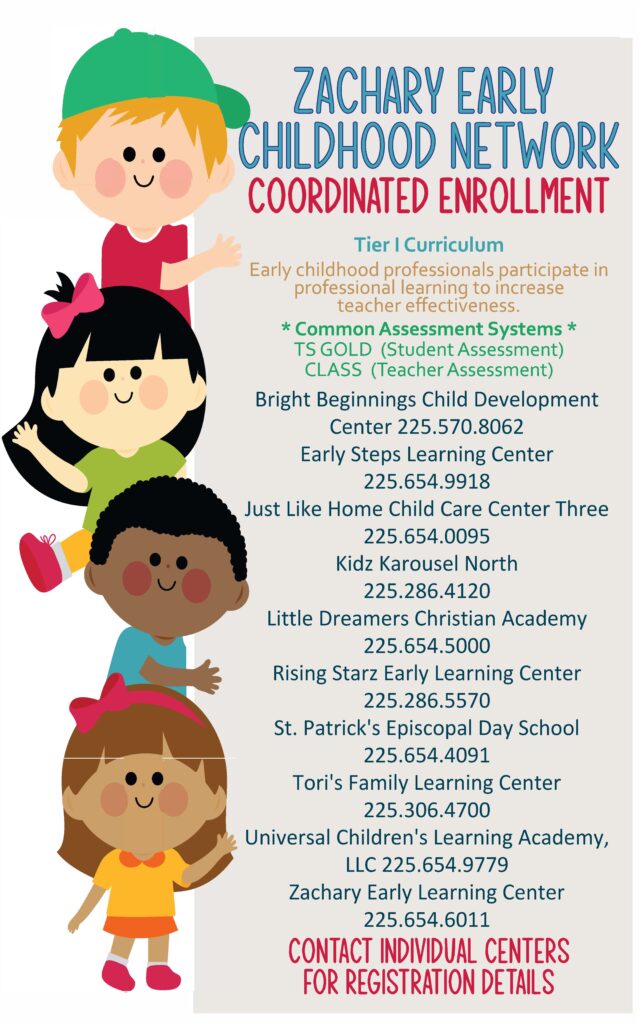 ZACHARY EARLY CHILDHOOD NETWORK
COORDINATED ENROLLMENT

Tier I Curriculum
Early childhood professionals participate in professional learning to increase teacher effectiveness.

* Common Assessment Systems *
TS GOLD (Student Assessment)
CLASS (Teacher Assessment)

Bright Beginnings Child Development Center 225.570.8062
Early Steps Learning Center
225.654.9918
Just Like Home Child Care Center Three
225.654.0095
Kidz Karousel North
225.286.4120
Little Dreamers Christian Academy
225.654.5000
Rising Starz Early Learning Center
225.286.5570
St. Patrick's Episcopal Day School
225.654.4091
Tori's Family Learning Center
225.306.4700
Universal Children's Learning Academy, LLC 225.654.9779
Zachary Early Learning Center
225.654.6011

CONTACT INDIVIDUAL CENTERS FOR REGISTRATION DETAILS